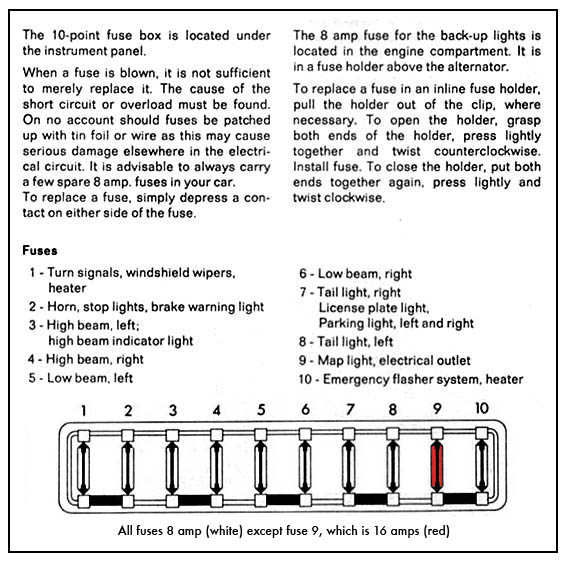 The 10-point fuse box is located under the instrument panel.

When a fuse is blown, it is not sufficient to merely replace it. The cause of the short circuit or overload must be found. On no account should fuses be patched up with tin foil or wire as this may cause serious damage elsewhere in the electrical circuit. It is advisable to always carry a few spare 8 amp. fuses in your car.
To replace a fuse, simply depress a contact on either side of the fuse.

The 8 amp fuse for the back-up lights is located in the engine compartment. It is in a fuse holder above the alternator.

To replace a fuse in an inline fuse holder, pull the holder out of the clip, where necessary. To open the holder, grasp both ends of the holder, press lightly together and twist counterclockwise. Install fuse. To close the holder, put both ends together again, press lightly and twist clockwise.

Fuses

1 - Turn signals, windshield wipers, heater
2 - Horn, stop lights, brake warning light
3 - High beam, left; high beam indicator light
4 - High beam, right
5 - Low beam, left

6 - Low beam, right
7 - Tail light, right
License plate light,
Parking light, left and right
8 - Tail light, left
9 - Map light, electrical outlet
10 - Emergency flasher system, heater

1 2 3 4 5 6 7 8 9 10

All fuses 8 amp (white) except fuse 9, which is 16 amps (red)